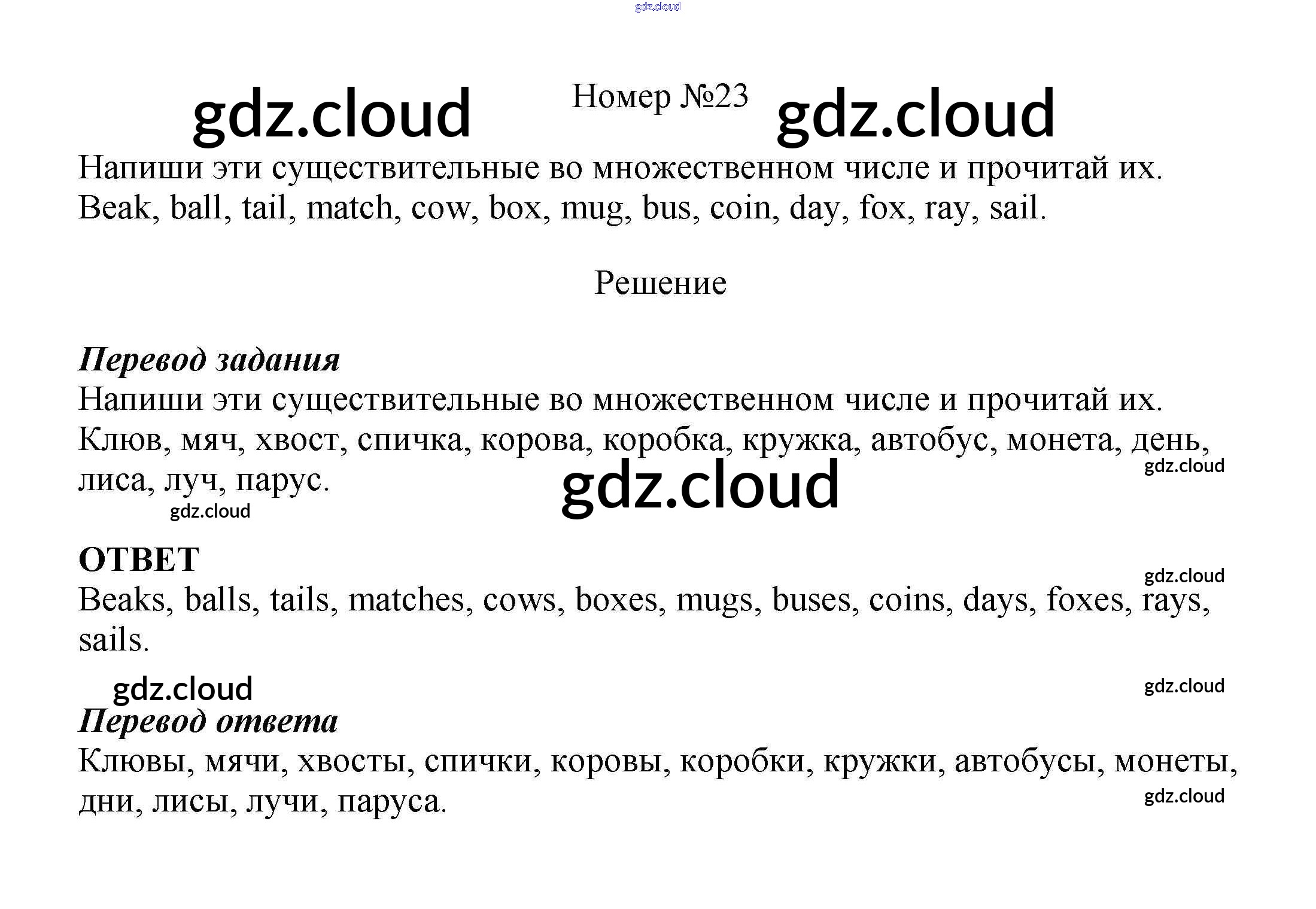 Номер №23

Напиши эти существительные во множественном числе и прочитай их. Beak, ball, tail, match, cow, box, mug, bus, coin, day, fox, ray, sail.

Решение

Перевод задания
Напиши эти существительные во множественном числе и прочитай их. Клюв, мяч, хвост, спичка, корова, коробка, кружка, автобус, монета, день, лиса, луч, парус.

ОТВЕТ
Beaks, balls, tails, matches, cows, boxes, mugs, buses, coins, days, foxes, rays, sails.

Перевод ответа
Клювы, мячи, хвосты, спички, коровы, коробки, кружки, автобусы, монеты, дни, лисы, лучи, паруса.

gdz.cloud